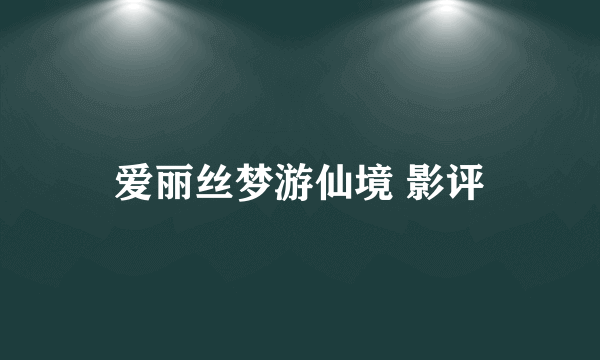 爱丽丝梦游仙境 影评